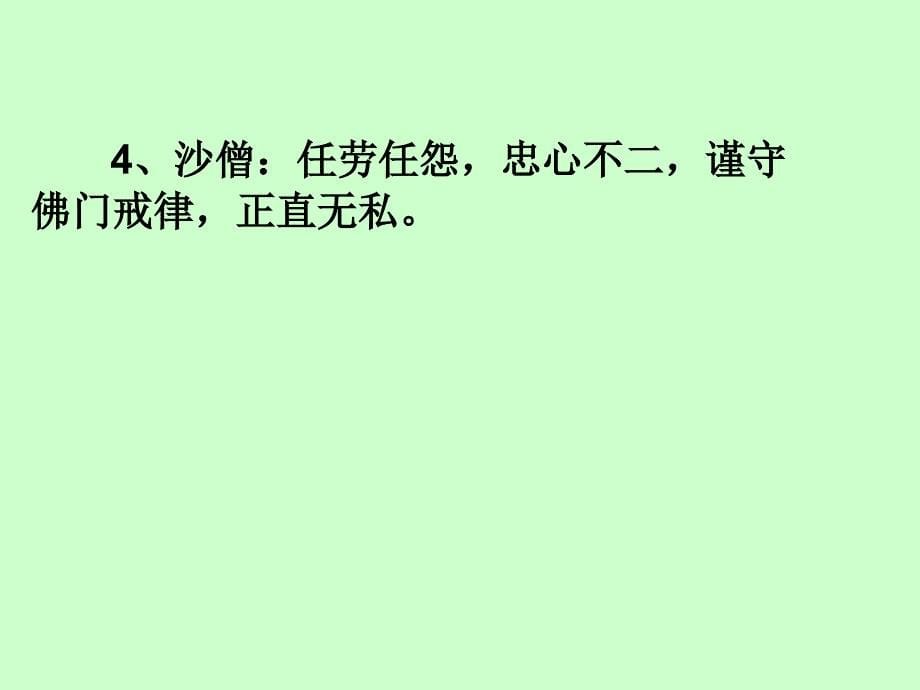 4、沙僧：任劳任怨，忠心不二，谨守佛门戒律，正直无私。